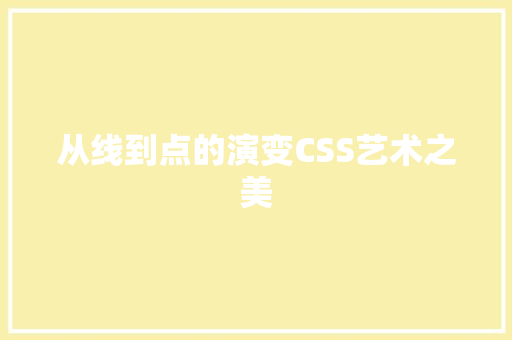 从线到点的演变CSS艺术之美